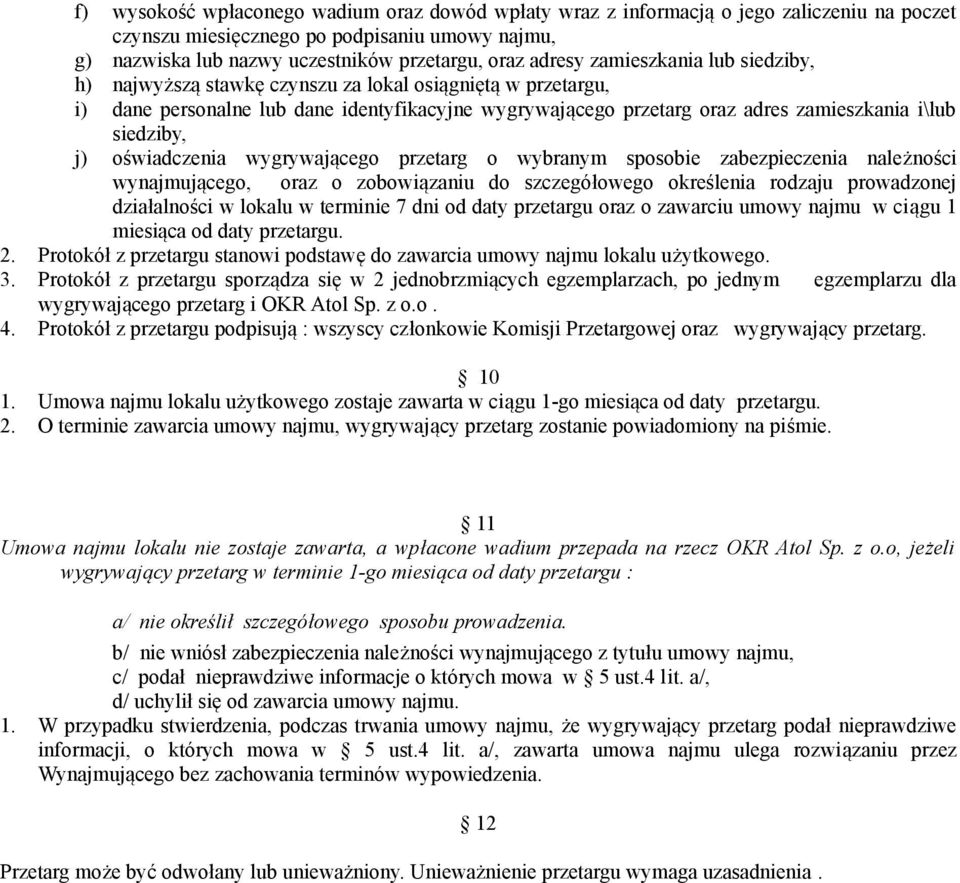 f) wysokość wpłaconego wadium oraz dowód wpłaty wraz z informacją o jego zaliczeniu na poczet czynszu miesięcznego po podpisaniu umowy najmu,
g) nazwiska lub nazwy uczestników przetargu, oraz adresy zamieszkania lub siedziby,
h) najwyższą stawkę czynszu za lokal osiągniętą w przetargu,
i) dane personalne lub dane identyfikacyjne wygrywającego przetarg oraz adres zamieszkania i\lub siedziby,
j) oświadczenia wygrywającego przetarg o wybranym sposobie zabezpieczenia należności wynajmującego, oraz o zobowiązaniu do szczegółowego określenia rodzaju prowadzonej działalności w lokalu w terminie 7 dni od daty przetargu oraz o zawarciu umowy najmu w ciągu 1 miesiąca od daty przetargu.
2. Protokół z przetargu stanowi podstawę do zawarcia umowy najmu lokalu użytkowego.
3. Protokół z przetargu sporządza się w 2 jednobrzmiących egzemplarzach, po jednym egzemplarzu dla wygrywającego przetarg i OKR Atol Sp. z o.o .
4. Protokół z przetargu podpisują : wszyscy członkowie Komisji Przetargowej oraz wygrywający przetarg.

§ 10
1. Umowa najmu lokalu użytkowego zostaje zawarta w ciągu 1-go miesiąca od daty przetargu.
2. O terminie zawarcia umowy najmu, wygrywający przetarg zostanie powiadomiony na piśmie.

§ 11
Umowa najmu lokalu nie zostaje zawarta, a wpłacone wadium przepada na rzecz OKR Atol Sp. z o.o, jeżeli wygrywający przetarg w terminie 1-go miesiąca od daty przetargu :

a/ nie określił szczegółowego sposobu prowadzenia.
b/ nie wniósł zabezpieczenia należności wynajmującego z tytułu umowy najmu,
c/ podał nieprawdziwe informacje o których mowa w § 5 ust.4 lit. a/,
d/ uchylił się od zawarcia umowy najmu.
1. W przypadku stwierdzenia, podczas trwania umowy najmu, że wygrywający przetarg podał nieprawdziwe informacji, o których mowa w § 5 ust.4 lit. a/, zawarta umowa najmu ulega rozwiązaniu przez Wynajmującego bez zachowania terminów wypowiedzenia.

§ 12
Przetarg może być odwołany lub unieważniony. Unieważnienie przetargu wymaga uzasadnienia .